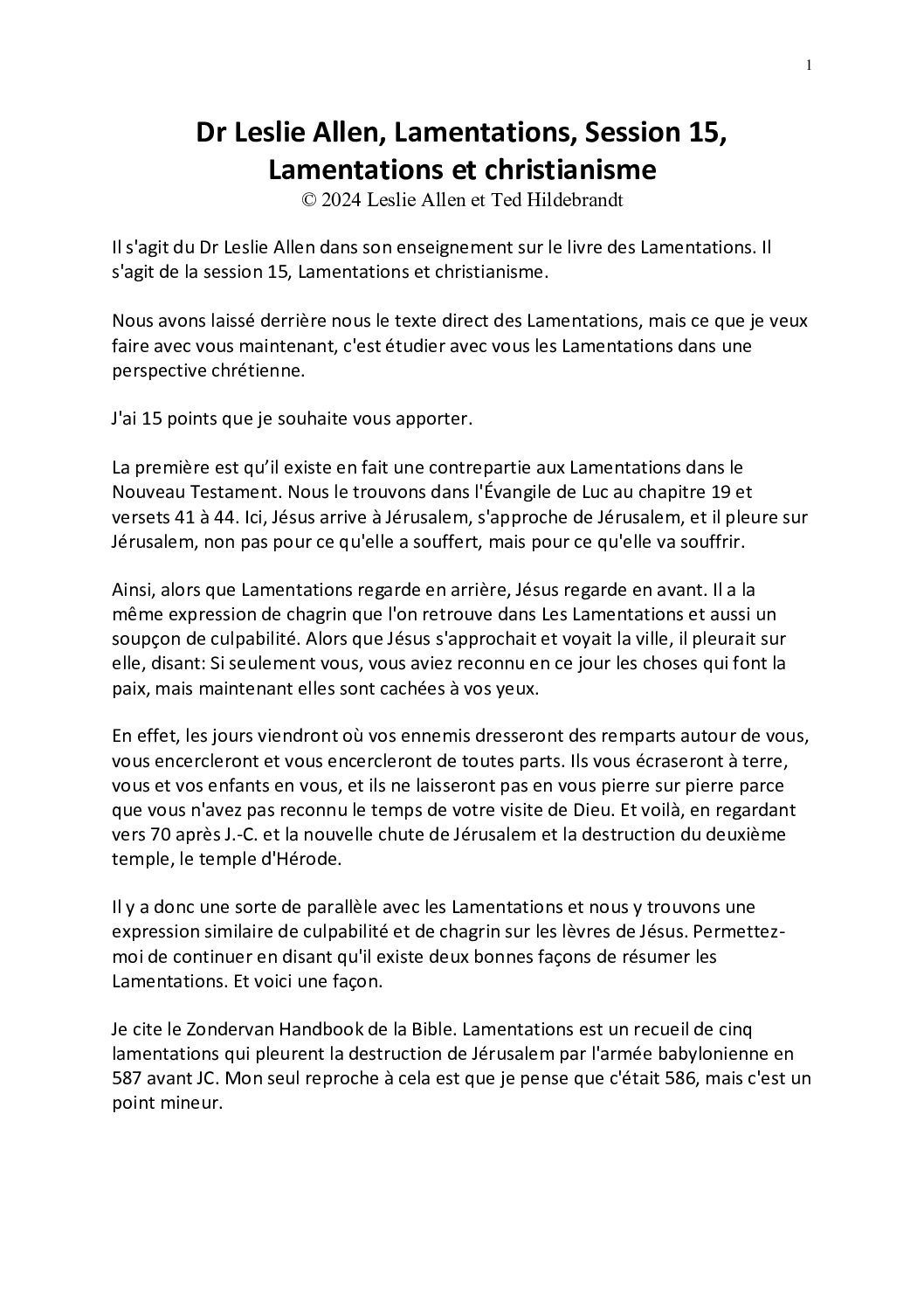 1

Dr Leslie Allen, Lamentations, Session 15, Lamentations et christianisme
© 2024 Leslie Allen et Ted Hildebrandt

Il s'agit du Dr Leslie Allen dans son enseignement sur le livre des Lamentations. Il s'agit de la session 15, Lamentations et christianisme.

Nous avons laissé derrière nous le texte direct des Lamentations, mais ce que je veux faire avec vous maintenant, c'est étudier avec vous les Lamentations dans une perspective chrétienne.

J'ai 15 points que je souhaite vous apporter.

La première est qu'il existe en fait une contrepartie aux Lamentations dans le Nouveau Testament. Nous le trouvons dans l'Évangile de Luc au chapitre 19 et versets 41 à 44. Ici, Jésus arrive à Jérusalem, s'approche de Jérusalem, et il pleure sur Jérusalem, non pas pour ce qu'elle a souffert, mais pour ce qu'elle va souffrir.

Ainsi, alors que Lamentations regarde en arrière, Jésus regarde en avant. Il a la même expression de chagrin que l'on retrouve dans Les Lamentations et aussi un soupçon de culpabilité. Alors que Jésus s'approchait et voyait la ville, il pleurait sur elle, disant: Si seulement vous, vous aviez reconnu en ce jour les choses qui font la paix, mais maintenant elles sont cachées à vos yeux.

En effet, les jours viendront où vos ennemis dresseront des remparts autour de vous, vous encercleront et vous encercleront de toutes parts. Ils vous écraseront à terre, vous et vos enfants en vous, et ils ne laisseront pas en vous pierre sur pierre parce que vous n'avez pas reconnu le temps de votre visite de Dieu. Et voilà, en regardant vers 70 après J.-C. et la nouvelle chute de Jérusalem et la destruction du deuxième temple, le temple d'Hérode.

Il y a donc une sorte de parallèle avec les Lamentations et nous y trouvons une expression similaire de culpabilité et de chagrin sur les lèvres de Jésus. Permettez-moi de continuer en disant qu'il existe deux bonnes façons de résumer les Lamentations. Et voici une façon.

Je cite le Zondervan Handbook de la Bible. Lamentations est un recueil de cinq lamentations qui pleurent la destruction de Jérusalem par l'armée babylonienne en 587 avant JC. Mon seul reproche à cela est que je pense que c'était 586, mais c'est un point mineur.